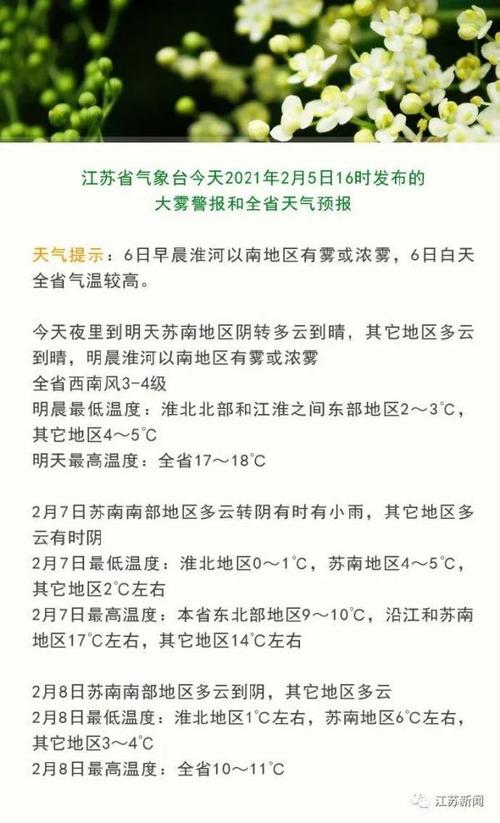 江苏省气象台今天2021年2月5日16时发布的
大雾警报和全省天气预报

天气提示：6日早晨淮河以南地区有雾或浓雾，6日白天全省气温较高。

今天夜里到明天苏南地区阴转多云到晴，其它地区多云到晴，明晨淮河以南地区有雾或浓雾
全省西南风3-4级
明晨最低温度：淮北北部和江淮之间东部地区2～3℃，其它地区4～5℃
明天最高温度：全省17～18℃

2月7日苏南南部地区多云转阴有时有小雨，其它地区多云有时阴
2月7日最低温度：淮北地区0～1℃，苏南地区4～5℃，其它地区2℃左右
2月7日最高温度：本省东北部地区9～10℃，沿江和苏南地区17℃左右，其它地区14℃左右

2月8日苏南南部地区多云到阴，其它地区多云
2月8日最低温度：淮北地区1℃左右，苏南地区6℃左右，其它地区3～4℃
2月8日最高温度：全省10～11℃

江苏新闻